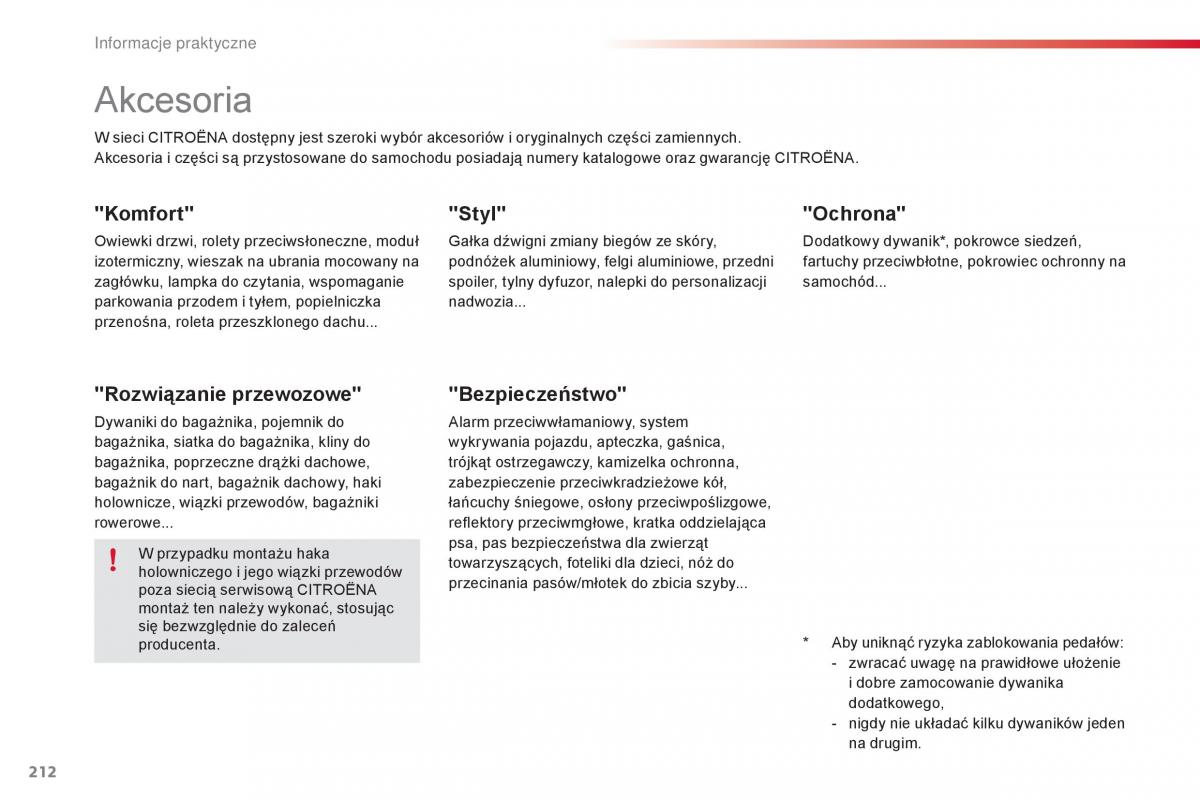 Informacje praktyczne

Akcesoria

W sieci CITROËNA dostępny jest szeroki wybór akcesoriów i oryginalnych części zamiennych.
Akcesoria i części są przystosowane do samochodu posiadają numery katalogowe oraz gwarancję CITROËNA.

"Komfort"

Owiewki drzwi, rolety przeciwsłoneczne, moduł izotermiczny, wieszak na ubrania mocowany na zagłówku, lampka do czytania, wspomaganie parkowania przodem i tyłem, popielniczka przenośna, roleta przeszklonego dachu...

"Rozwiązanie przewozowe"

Dywaniki do bagażnika, pojemnik do bagażnika, siatka do bagażnika, kliny do bagażnika, poprzeczne drążki dachowe, bagażnik do nart, bagażnik dachowy, haki holownicze, wiązki przewodów, bagażniki rowerowe...

!

W przypadku montażu haka holowniczego i jego wiązki przewodów poza siecią serwisową CITROËNA montaż ten należy wykonać, stosując się bezwzględnie do zaleceń producenta.

"Styl"

Gałka dźwigni zmiany biegów ze skóry, podnóżek aluminiowy, felgi aluminiowe, przedni spoiler, tylny dyfuzor, nalepki do personalizacji nadwozia...

"Bezpieczeństwo"

Alarm przeciwwłamaniowy, system wykrywania pojazdu, apteczka, gaśnica, trójkąt ostrzegawczy, kamizelka ochronna, zabezpieczenie przeciwkradzieżowe kół, łańcuchy śniegowe, osłony przeciwpoślizgowe, reflektory przeciwmgłowe, kratka oddzielająca psa, pas bezpieczeństwa dla zwierząt towarzyszących, foteliki dla dzieci, nóż do przecinania pasów/młotek do zbicia szyby...

"Ochrona"

Dodatkowy dywanik*, pokrowce siedzeń, fartuchy przeciwbłotne, pokrowiec ochronny na samochód...

* Aby uniknąć ryzyka zablokowania pedałów:
- zwracać uwagę na prawidłowe ułożenie i dobre zamocowanie dywanika dodatkowego,
- nigdy nie układać kilku dywaników jeden na drugim.

212